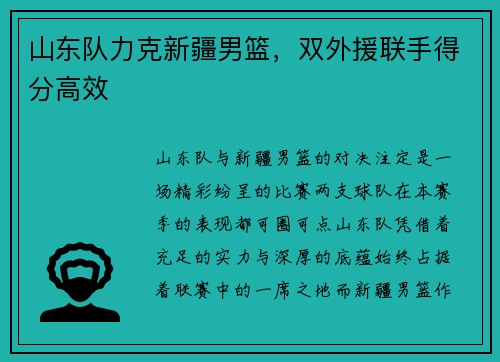 山东队力克新疆男篮，双外援联手得分高效

山东队与新疆男篮的对决注定是一场精彩纷呈的比赛两支球队在本赛季的表现都可圈可点山东队凭借着充足的实力与深厚的底蕴始终占据着联赛中的一席之地而新疆男篮作